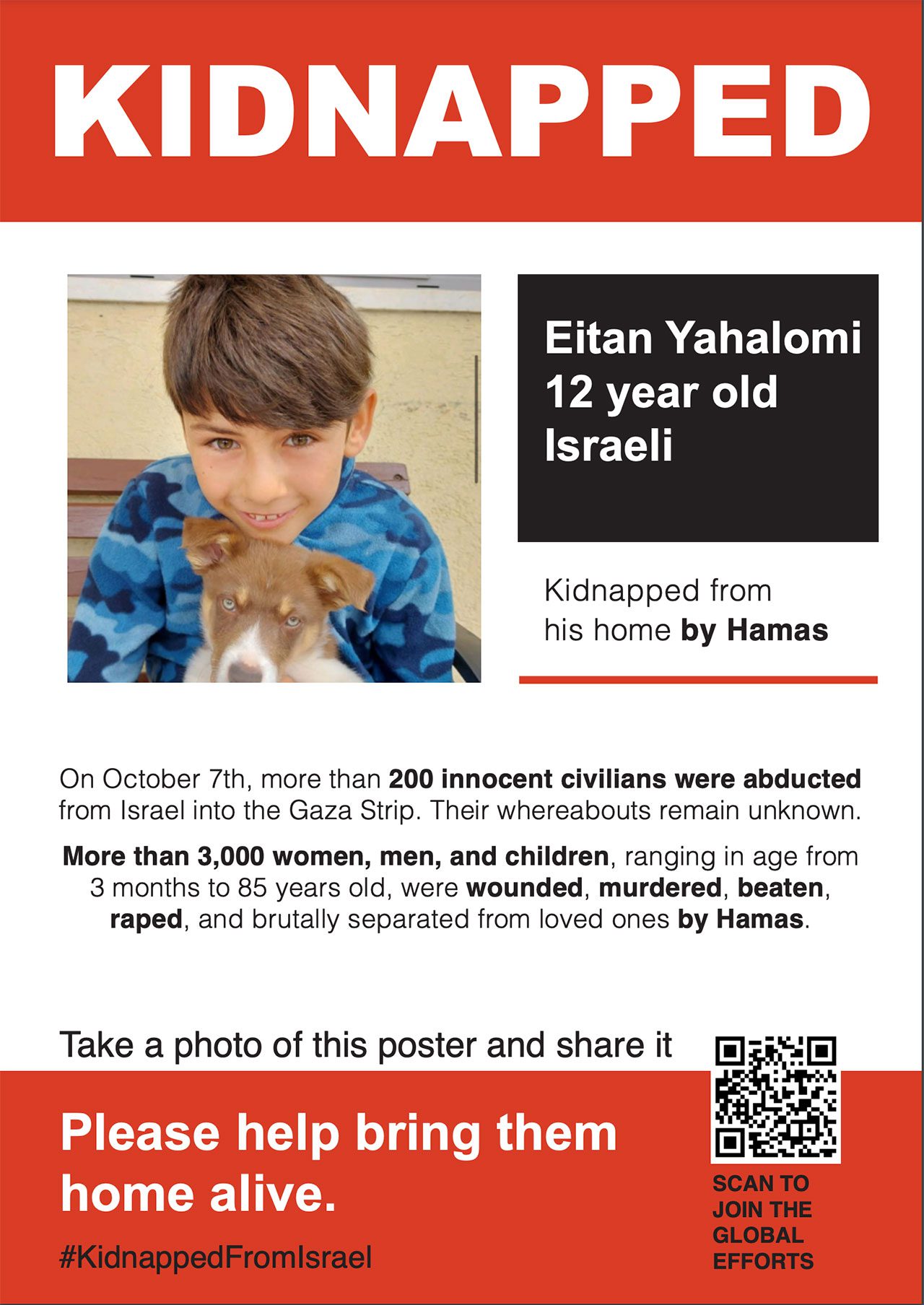 KIDNAPPED

Eitan Yahalomi
12 year old
Israeli

Kidnapped from his home by Hamas

On October 7th, more than 200 innocent civilians were abducted from Israel into the Gaza Strip. Their whereabouts remain unknown.

More than 3,000 women, men, and children, ranging in age from 3 months to 85 years old, were wounded, murdered, beaten, raped, and brutally separated from loved ones by Hamas.

Take a photo of this poster and share it

Please help bring them home alive.

#KidnappedFromIsrael

SCAN TO
JOIN THE
GLOBAL
EFFORTS